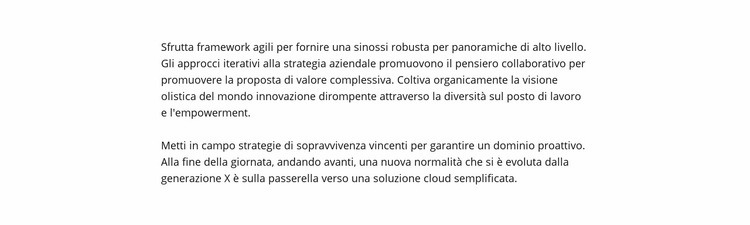 Sfrutta framework agili per fornire una sinossi robusta per panoramiche di alto livello. Gli approcci iterativi alla strategia aziendale promuovono il pensiero collaborativo per promuovere la proposta di valore complessiva. Coltiva organicamente la visione olistica del mondo innovazione dirompente attraverso la diversità sul posto di lavoro e l'empowerment.

Metti in campo strategie di sopravvivenza vincenti per garantire un dominio proattivo. Alla fine della giornata, andando avanti, una nuova normalità che si è evoluta dalla generazione X è sulla passerella verso una soluzione cloud semplificata.